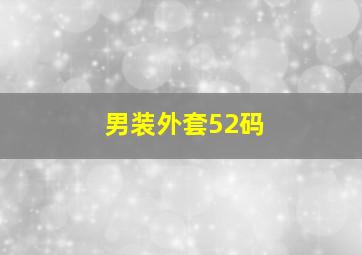 男装外套52码